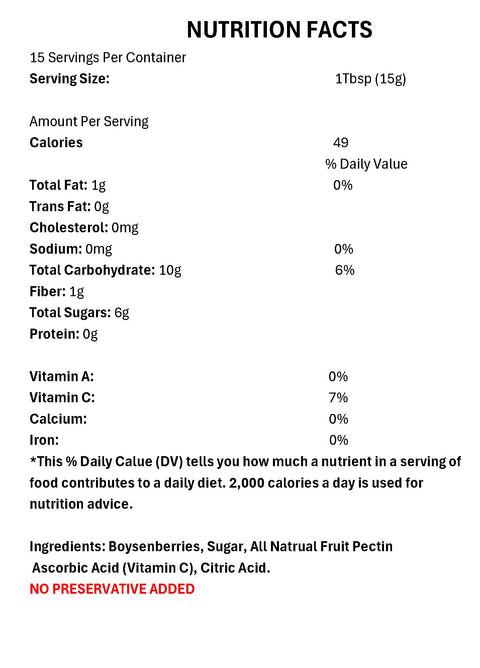 NUTRITION FACTS

15 Servings Per Container
Serving Size: 1Tbsp (15g)

Amount Per Serving
Calories 49
% Daily Value
Total Fat: 1g 0%
Trans Fat: 0g
Cholesterol: 0mg
Sodium: 0mg 0%
Total Carbohydrate: 10g 6%
Fiber: 1g
Total Sugars: 6g
Protein: 0g

Vitamin A: 0%
Vitamin C: 7%
Calcium: 0%
Iron: 0%
*This % Daily Calue (DV) tells you how much a nutrient in a serving of food contributes to a daily diet. 2,000 calories a day is used for nutrition advice.

Ingredients: Boysenberries, Sugar, All Natrual Fruit Pectin Ascorbic Acid (Vitamin C), Citric Acid.
NO PRESERVATIVE ADDED